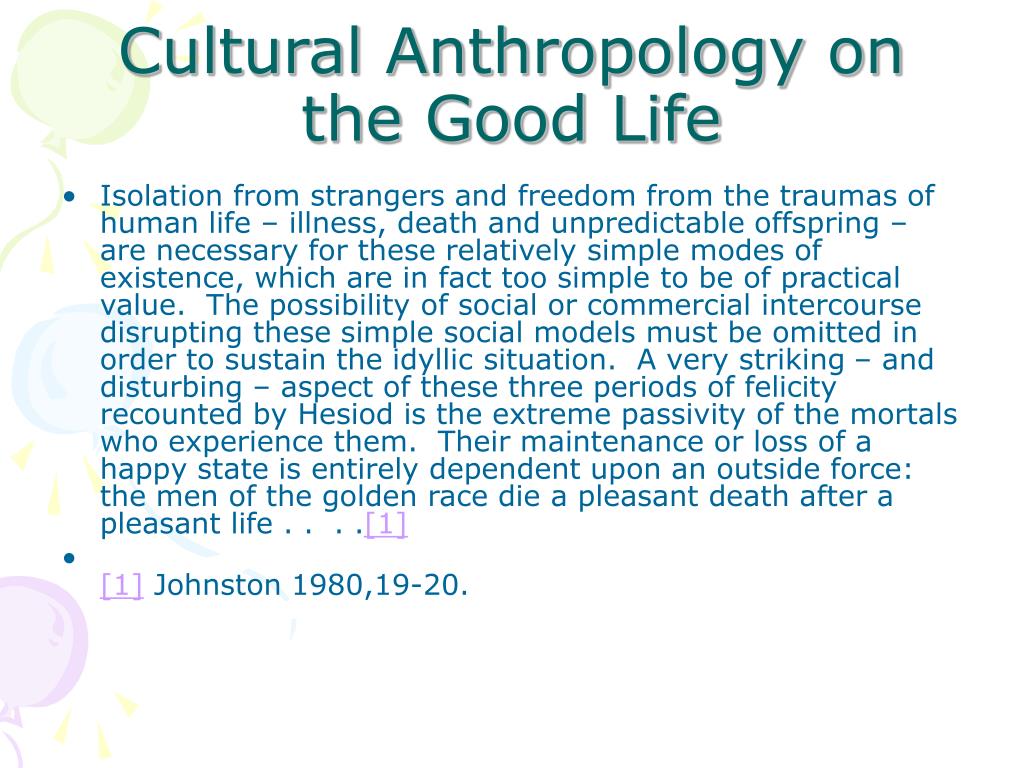 Cultural Anthropology on the Good Life

• Isolation from strangers and freedom from the traumas of human life – illness, death and unpredictable offspring – are necessary for these relatively simple modes of existence, which are in fact too simple to be of practical value.  The possibility of social or commercial intercourse disrupting these simple social models must be omitted in order to sustain the idyllic situation.  A very striking – and disturbing – aspect of these three periods of felicity recounted by Hesiod is the extreme passivity of the mortals who experience them.  Their maintenance or loss of a happy state is entirely dependent upon an outside force: the men of the golden race die a pleasant death after a pleasant life . .  . .[1]

•

[1] Johnston 1980,19-20.